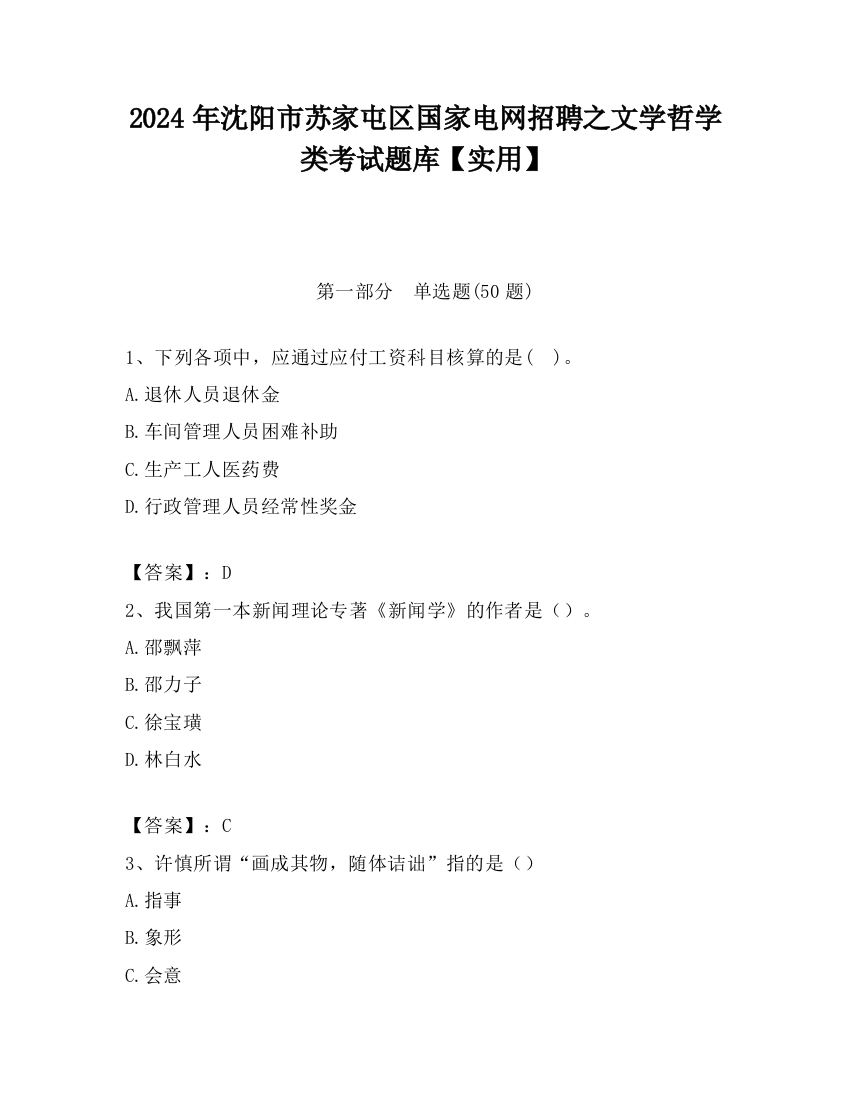 2024 年沈阳市苏家屯区国家电网招聘之文学哲学类考试题库【实用】

第一部分　单选题(50 题)

1、下列各项中，应通过应付工资科目核算的是(　)。
A.退休人员退休金
B.车间管理人员困难补助
C.生产工人医药费
D.行政管理人员经常性奖金

【答案】：D
2、我国第一本新闻理论专著《新闻学》的作者是（）。
A.邵飘萍
B.邵力子
C.徐宝璜
D.林白水

【答案】：C
3、许慎所谓“画成其物，随体诘诎”指的是（）
A.指事
B.象形
C.会意